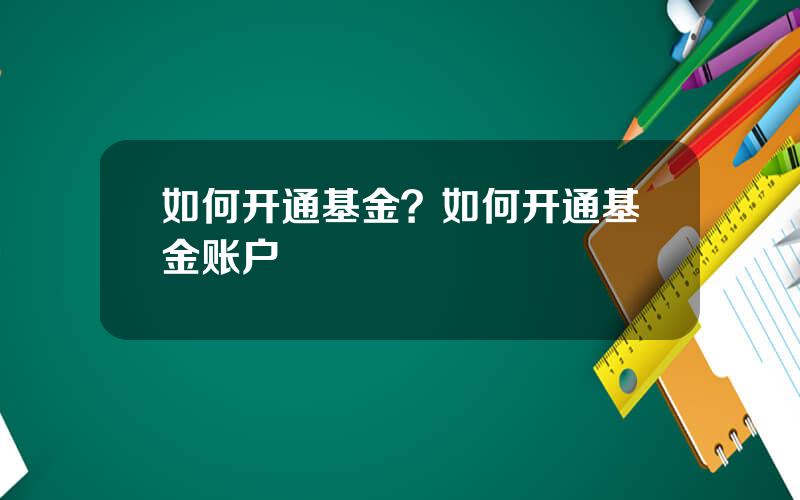 如何开通基金？如何开通基金账户